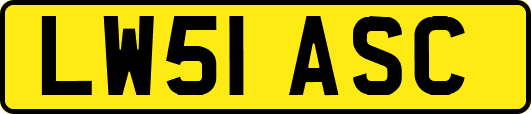 LW51 ASC